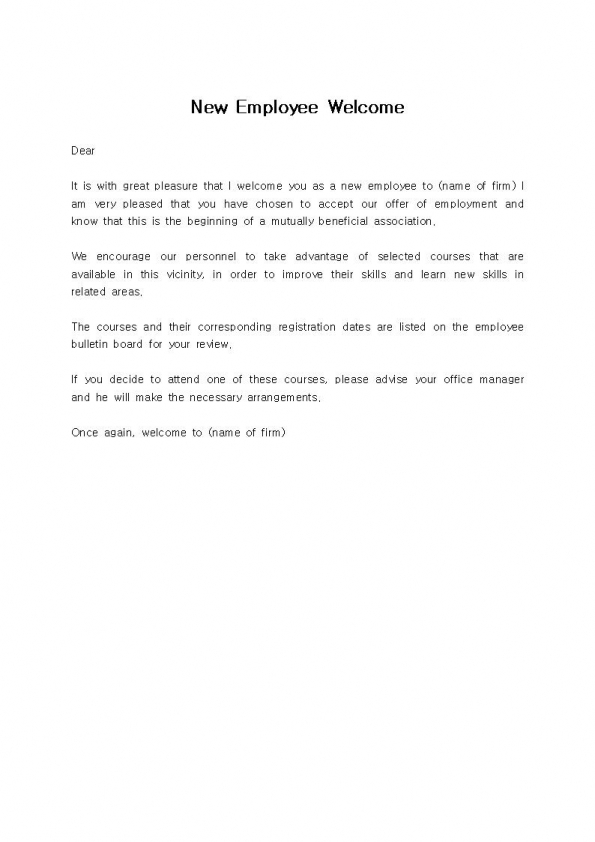 New Employee Welcome

Dear

It is with great pleasure that I welcome you as a new employee to (name of firm) I am very pleased that you have chosen to accept our offer of employment and know that this is the beginning of a mutually beneficial association.

We encourage our personnel to take advantage of selected courses that are available in this vicinity, in order to improve their skills and learn new skills in related areas.

The courses and their corresponding registration dates are listed on the employee bulletin board for your review.

If you decide to attend one of these courses, please advise your office manager and he will make the necessary arrangements.

Once again, welcome to (name of firm)